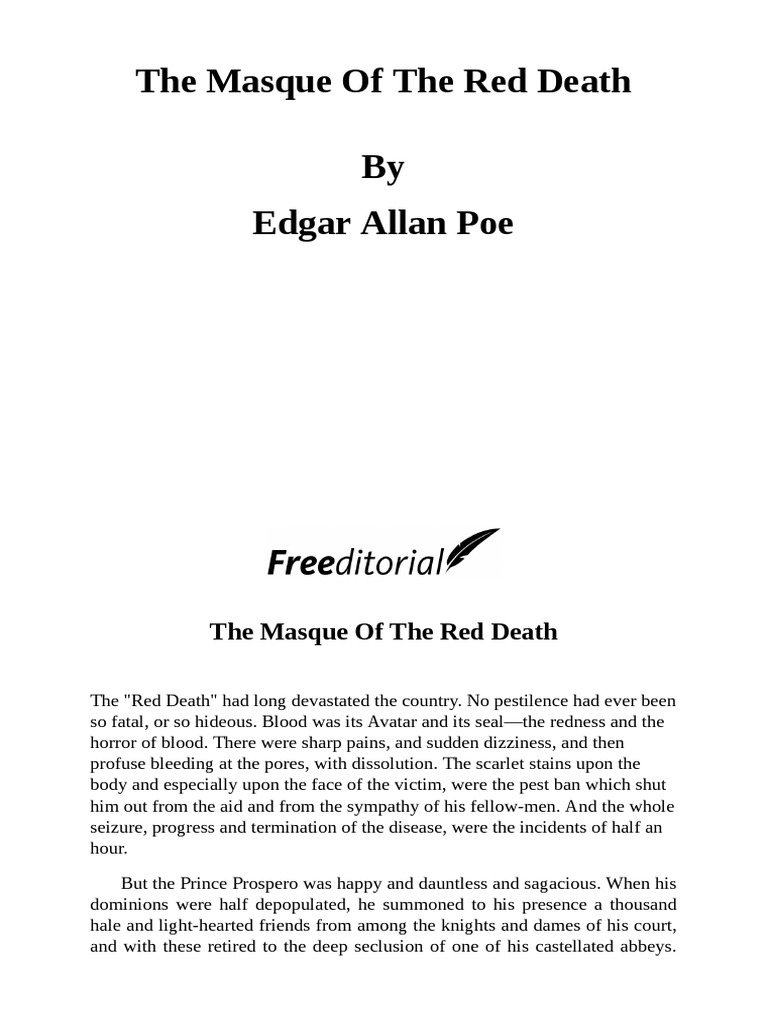 The Masque Of The Red Death

By

Edgar Allan Poe

Freeditorial

The Masque Of The Red Death

The "Red Death" had long devastated the country. No pestilence had ever been so fatal, or so hideous. Blood was its Avatar and its seal—the redness and the horror of blood. There were sharp pains, and sudden dizziness, and then profuse bleeding at the pores, with dissolution. The scarlet stains upon the body and especially upon the face of the victim, were the pest ban which shut him out from the aid and from the sympathy of his fellow-men. And the whole seizure, progress and termination of the disease, were the incidents of half an hour.

But the Prince Prospero was happy and dauntless and sagacious. When his dominions were half depopulated, he summoned to his presence a thousand hale and light-hearted friends from among the knights and dames of his court, and with these retired to the deep seclusion of one of his castellated abbeys.